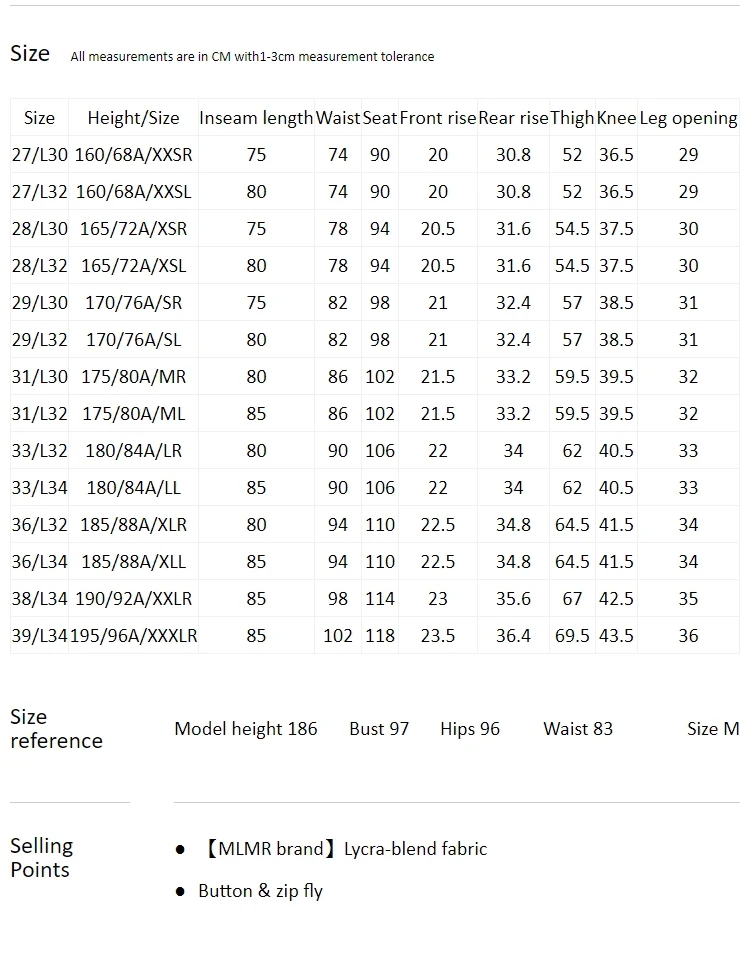 Size All measurements are in CM with1-3cm measurement tolerance

| Size | Height/Size | Inseam length | Waist | Seat | Front rise | Rear rise | Thigh | Knee | Leg opening |
|---|---|---|---|---|---|---|---|---|---|
| 27/L30 | 160/68A/XXSR | 75 | 74 | 90 | 20 | 30.8 | 52 | 36.5 | 29 |
| 27/L32 | 160/68A/XXSL | 80 | 74 | 90 | 20 | 30.8 | 52 | 36.5 | 29 |
| 28/L30 | 165/72A/XSR | 75 | 78 | 94 | 20.5 | 31.6 | 54.5 | 37.5 | 30 |
| 28/L32 | 165/72A/XSL | 80 | 78 | 94 | 20.5 | 31.6 | 54.5 | 37.5 | 30 |
| 29/L30 | 170/76A/SR | 75 | 82 | 98 | 21 | 32.4 | 57 | 38.5 | 31 |
| 29/L32 | 170/76A/SL | 80 | 82 | 98 | 21 | 32.4 | 57 | 38.5 | 31 |
| 31/L30 | 175/80A/MR | 80 | 86 | 102 | 21.5 | 33.2 | 59.5 | 39.5 | 32 |
| 31/L32 | 175/80A/ML | 85 | 86 | 102 | 21.5 | 33.2 | 59.5 | 39.5 | 32 |
| 33/L32 | 180/84A/LR | 80 | 90 | 106 | 22 | 34 | 62 | 40.5 | 33 |
| 33/L34 | 180/84A/LL | 85 | 90 | 106 | 22 | 34 | 62 | 40.5 | 33 |
| 36/L32 | 185/88A/XLR | 80 | 94 | 110 | 22.5 | 34.8 | 64.5 | 41.5 | 34 |
| 36/L34 | 185/88A/XLL | 85 | 94 | 110 | 22.5 | 34.8 | 64.5 | 41.5 | 34 |
| 38/L34 | 190/92A/XXLR | 85 | 98 | 114 | 23 | 35.6 | 67 | 42.5 | 35 |
| 39/L34 | 195/96A/XXXLR | 85 | 102 | 118 | 23.5 | 36.4 | 69.5 | 43.5 | 36 |

Size reference

Model height 186 Bust 97 Hips 96 Waist 83 Size M

Selling Points

• 【MLMR brand】Lycra-blend fabric
• Button & zip fly